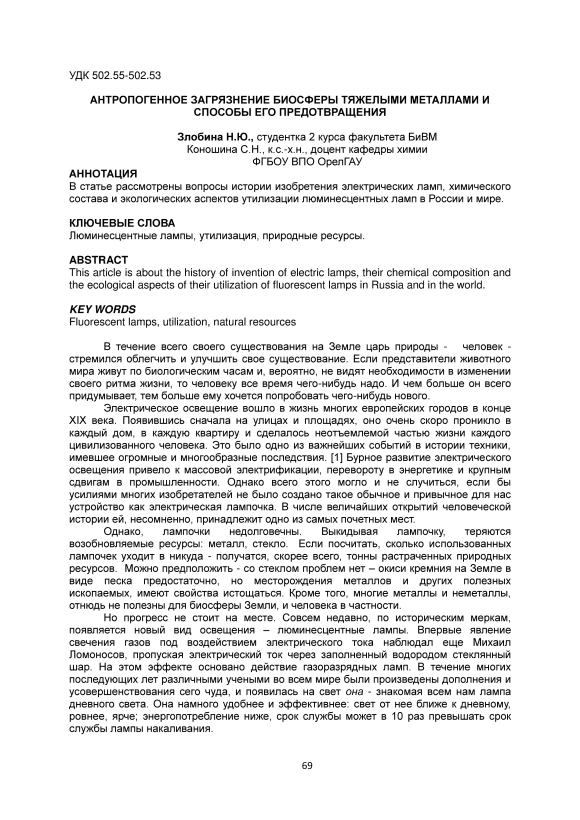 УДК 502.55-502.53

АНТРОПОГЕННОЕ ЗАГРЯЗНЕНИЕ БИОСФЕРЫ ТЯЖЕЛЫМИ МЕТАЛЛАМИ И СПОСОБЫ ЕГО ПРЕДОТВРАЩЕНИЯ

Злобина Н.Ю., студентка 2 курса факультета БиВМ
Коношина С.Н., к.с.-х.н., доцент кафедры химии
ФГБОУ ВПО ОрелГАУ

АННОТАЦИЯ
В статье рассмотрены вопросы истории изобретения электрических ламп, химического состава и экологических аспектов утилизации люминесцентных ламп в России и мире.

КЛЮЧЕВЫЕ СЛОВА
Люминесцентные лампы, утилизация, природные ресурсы.

ABSTRACT
This article is about the history of invention of electric lamps, their chemical composition and the ecological aspects of their utilization of fluorescent lamps in Russia and in the world.

KEY WORDS
Fluorescent lamps, utilization, natural resources

В течение всего своего существования на Земле царь природы - человек - стремился облегчить и улучшить свое существование. Если представители животного мира живут по биологическим часам и, вероятно, не видят необходимости в изменении своего ритма жизни, то человеку все время чего-нибудь надо. И чем больше он всего придумывает, тем больше ему хочется попробовать чего-нибудь нового.

Электрическое освещение вошло в жизнь многих европейских городов в конце XIX века. Появившись сначала на улицах и площадях, оно очень скоро проникло в каждый дом, в каждую квартиру и сделалось неотъемлемой частью жизни каждого цивилизованного человека. Это было одно из важнейших событий в истории техники, имевшее огромные и многообразные последствия. [1] Бурное развитие электрического освещения привело к массовой электрификации, перевороту в энергетике и крупным сдвигам в промышленности. Однако всего этого могло и не случиться, если бы усилиями многих изобретателей не было создано такое обычное и привычное для нас устройство как электрическая лампочка. В числе величайших открытий человеческой истории ей, несомненно, принадлежит одно из самых почетных мест.

Однако, лампочки недолговечны. Выкидывая лампочку, теряются возобновляемые ресурсы: металл, стекло. Если посчитать, сколько использованных лампочек уходит в никуда - получатся, скорее всего, тонны растраченных природных ресурсов. Можно предположить - со стеклом проблем нет – окиси кремния на Земле в виде песка предостаточно, но месторождения металлов и других полезных ископаемых, имеют свойства истощаться. Кроме того, многие металлы и неметаллы, отнюдь не полезны для биосферы Земли, и человека в частности.

Но прогресс не стоит на месте. Совсем недавно, по историческим меркам, появляется новый вид освещения – люминесцентные лампы. Впервые явление свечения газов под воздействием электрического тока наблюдал еще Михаил Ломоносов, пропуская электрический ток через заполненный водородом стеклянный шар. На этом эффекте основано действие газоразрядных ламп. В течение многих последующих лет различными учеными во всем мире были произведены дополнения и усовершенствования сего чуда, и появилась на свет она - знакомая всем нам лампа дневного света. Она намного удобнее и эффективнее: свет от нее ближе к дневному, ровнее, ярче; энергопотребление ниже, срок службы может в 10 раз превышать срок службы лампы накаливания.

69